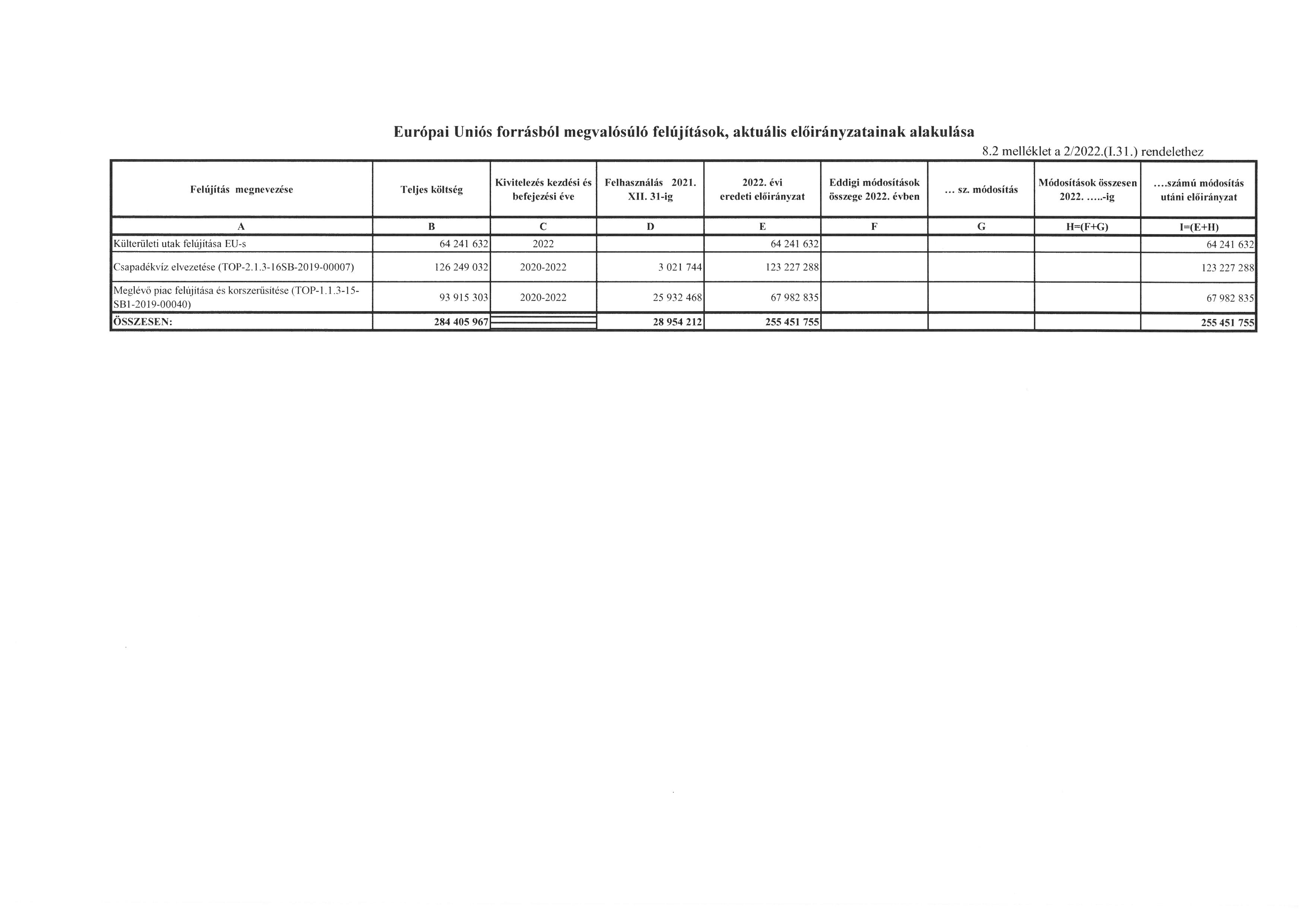 Európai Uniós forrásból megvalósúló felújítások, aktuális előirányzatainak alakulása

8.2 melléklet a 2/2022.(I.31.) rendelethez

| Felújítás megnevezése | Teljes költség | Kivitelezés kezdési és befejezési éve | Felhasználás 2021. XII. 31-ig | 2022. évi eredeti előirányzat | Eddigi módosítások összege 2022. évben | ... sz. módosítás | Módosítások összesen 2022. .....-ig | ....számú módosítás utáni előirányzat |
|---|---|---|---|---|---|---|---|---|
| A | B | C | D | E | F | G | H=(F+G) | I=(E+H) |
| Külterületi utak felújítása EU-s | 64 241 632 | 2022 | | 64 241 632 | | | | 64 241 632 |
| Csapadékvíz elvezetése (TOP-2.1.3-16SB-2019-00007) | 126 249 032 | 2020-2022 | 3 021 744 | 123 227 288 | | | | 123 227 288 |
| Meglévő piac felújítása és korszerűsítése (TOP-1.1.3-15-SB1-2019-00040) | 93 915 303 | 2020-2022 | 25 932 468 | 67 982 835 | | | | 67 982 835 |
| ÖSSZESEN: | 284 405 967 | | 28 954 212 | 255 451 755 | | | | 255 451 755 |